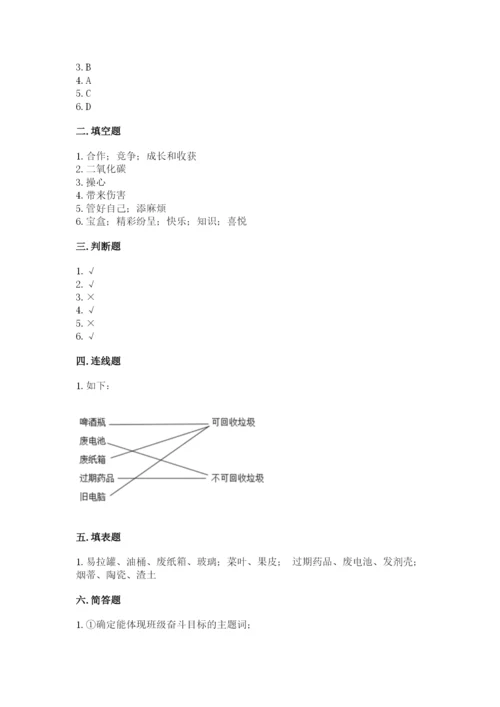 3. B
4. A
5. C
6. D

二. 填空题

1. 合作；竞争；成长和收获
2. 二氧化碳
3. 操心
4. 带来伤害
5. 管好自己；添麻烦
6. 宝盒；精彩纷呈；快乐；知识；喜悦

三. 判断题

1. √
2. √
3. ×
4. √
5. ×
6. √

四. 连线题

1. 如下：

啤酒瓶
废电池
废纸箱
过期药品
旧电脑

可回收垃圾
不可回收垃圾

五. 填表题

1. 易拉罐、油桶、废纸箱、玻璃；菜叶、果皮； 过期药品、废电池、发剂壳；烟蒂、陶瓷、渣土

六. 简答题

1. ①确定能体现班级奋斗目标的主题词；